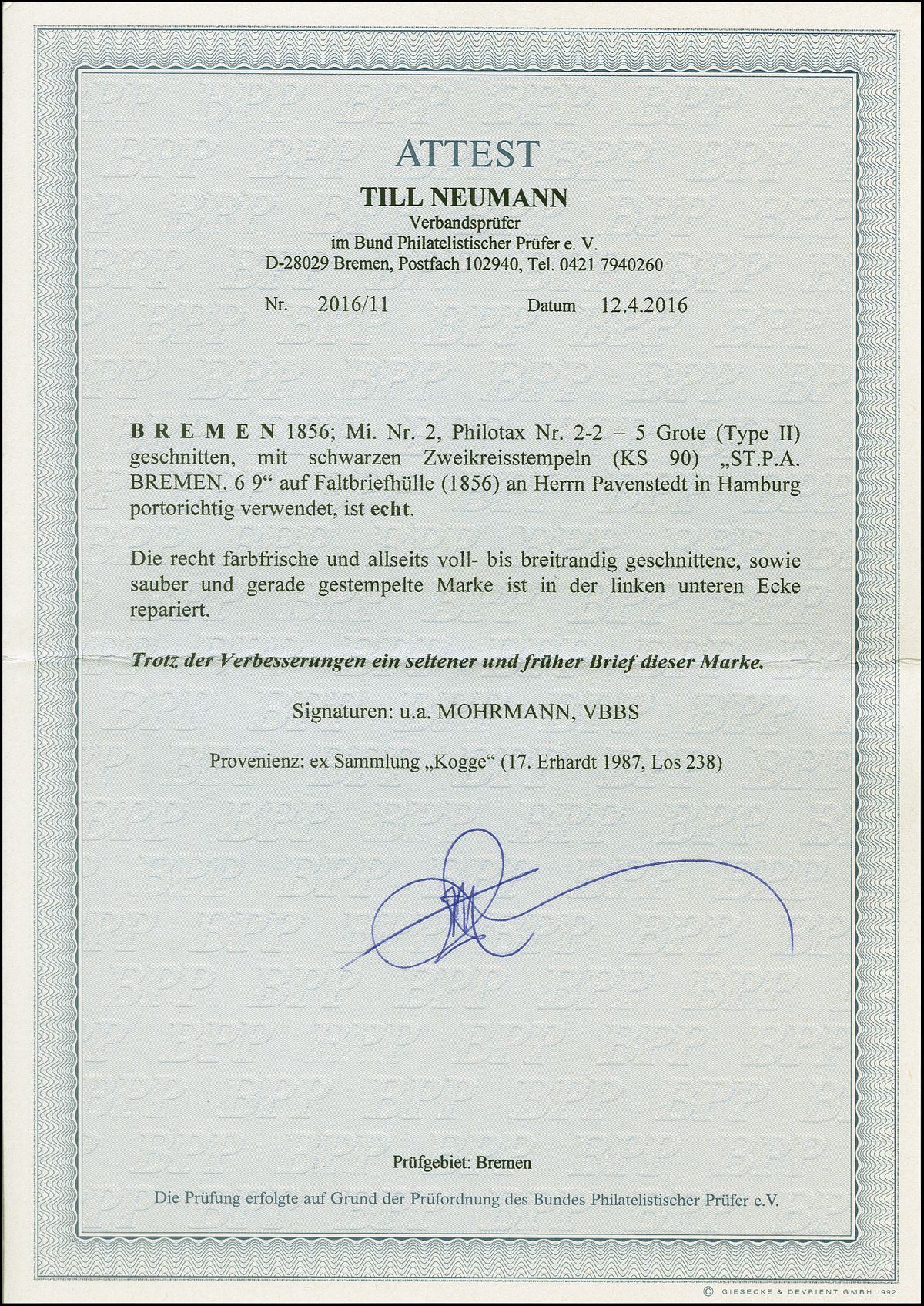 ATTEST

TILL NEUMANN

Verbandsprüfer
im Bund Philatelistischer Prüfer e. V.
D-28029 Bremen, Postfach 102940, Tel. 0421 7940260

Nr. 2016/11 Datum 12.4.2016

B R E M E N 1856; Mi. Nr. 2, Philotax Nr. 2-2 = 5 Grote (Type II) geschnitten, mit schwarzen Zweikreisstempeln (KS 90) „ST.P.A. BREMEN. 6 9“ auf Faltbriefhülle (1856) an Herrn Pavenstedt in Hamburg portorichtig verwendet, ist echt.

Die recht farbfrische und allseits voll- bis breitrandig geschnittene, sowie sauber und gerade gestempelte Marke ist in der linken unteren Ecke repariert.

Trotz der Verbesserungen ein seltener und früher Brief dieser Marke.

Signaturen: u.a. MOHRMANN, VBBS

Provenienz: ex Sammlung „Kogge“ (17. Erhardt 1987, Los 238)

Prüfgebiet: Bremen

Die Prüfung erfolgte auf Grund der Prüfordnung des Bundes Philatelistischer Prüfer e.V.

© GIESECKE & DEVRIENT GMBH 1992